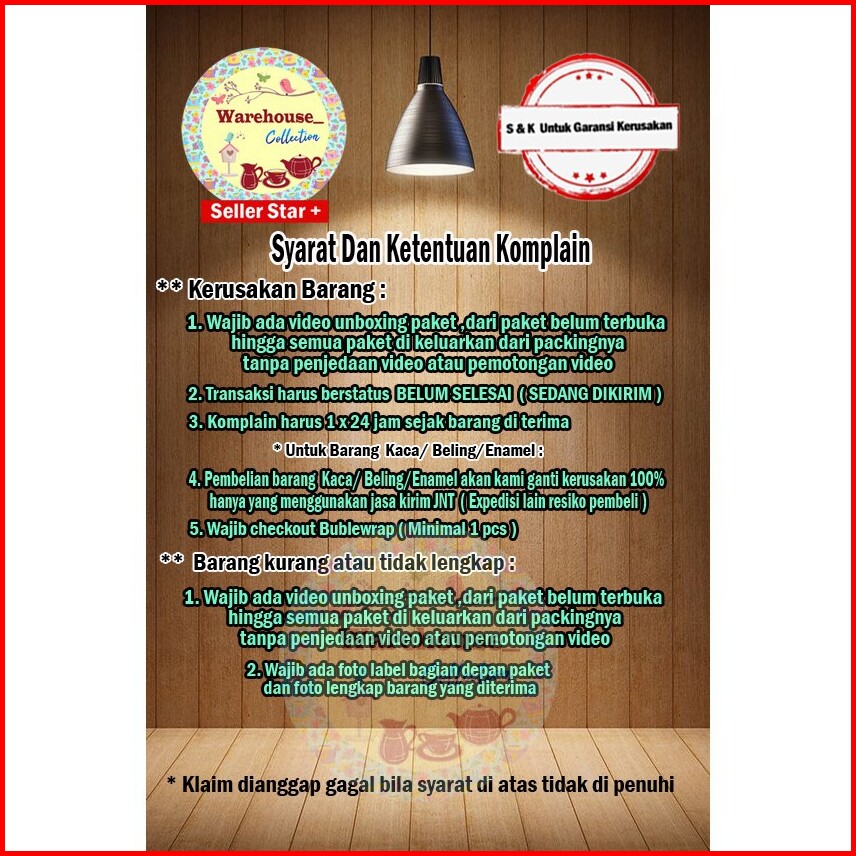 Warehouse_
Collection

Seller Star +

S & K Untuk Garansi Kerusakan

Syarat Dan Ketentuan Komplain

** Kerusakan Barang :

1. Wajib ada video unboxing paket , dari paket belum terbuka hingga semua paket di keluarkan dari packingnya tanpa penjedaan video atau pemotongan video

2. Transaksi harus berstatus BELUM SELESAI ( SEDANG DIKIRIM )

3. Komplain harus 1 x 24 jam sejak barang di terima

* Untuk Barang Kaca/ Beling/Enamel :

4. Pembelian barang Kaca/ Beling/Enamel akan kami ganti kerusakan 100% hanya yang menggunakan jasa kirim JNT ( Expedisi lain resiko pembeli )

5. Wajib checkout Bublewrap ( Minimal 1 pcs )

** Barang kurang atau tidak lengkap :

1. Wajib ada video unboxing paket , dari paket belum terbuka hingga semua paket di keluarkan dari packingnya tanpa penjedaan video atau pemotongan video

2. Wajib ada foto label bagian depan paket dan foto lengkap barang yang diterima

* Klaim dianggap gagal bila syarat di atas tidak di penuhi